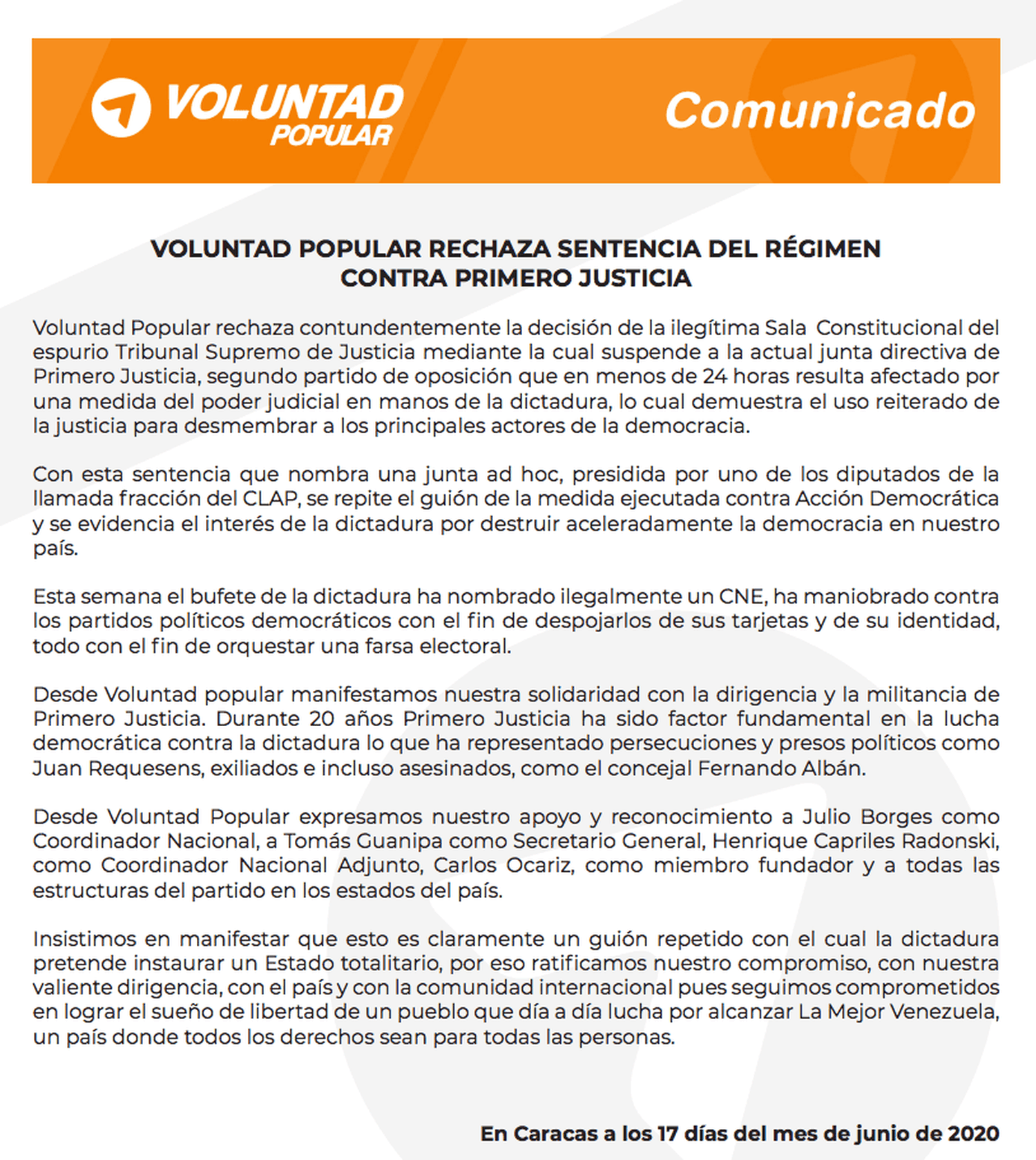 VOLUNTAD
POPULAR

Comunicado

VOLUNTAD POPULAR RECHAZA SENTENCIA DEL RÉGIMEN
CONTRA PRIMERO JUSTICIA

Voluntad Popular rechaza contundentemente la decisión de la ilegítima Sala Constitucional del espurio Tribunal Supremo de Justicia mediante la cual suspende a la actual junta directiva de Primero Justicia, segundo partido de oposición que en menos de 24 horas resulta afectado por una medida del poder judicial en manos de la dictadura, lo cual demuestra el uso reiterado de la justicia para desmembrar a los principales actores de la democracia.

Con esta sentencia que nombra una junta ad hoc, presidida por uno de los diputados de la llamada fracción del CLAP, se repite el guión de la medida ejecutada contra Acción Democrática y se evidencia el interés de la dictadura por destruir aceleradamente la democracia en nuestro país.

Esta semana el bufete de la dictadura ha nombrado ilegalmente un CNE, ha maniobrado contra los partidos políticos democráticos con el fin de despojarlos de sus tarjetas y de su identidad, todo con el fin de orquestar una farsa electoral.

Desde Voluntad popular manifestamos nuestra solidaridad con la dirigencia y la militancia de Primero Justicia. Durante 20 años Primero Justicia ha sido factor fundamental en la lucha democrática contra la dictadura lo que ha representado persecuciones y presos políticos como Juan Requesens, exiliados e incluso asesinados, como el concejal Fernando Albán.

Desde Voluntad Popular expresamos nuestro apoyo y reconocimiento a Julio Borges como Coordinador Nacional, a Tomás Guanipa como Secretario General, Henrique Capriles Radonski, como Coordinador Nacional Adjunto, Carlos Ocariz, como miembro fundador y a todas las estructuras del partido en los estados del país.

Insistimos en manifestar que esto es claramente un guión repetido con el cual la dictadura pretende instaurar un Estado totalitario, por eso ratificamos nuestro compromiso, con nuestra valiente dirigencia, con el país y con la comunidad internacional pues seguimos comprometidos en lograr el sueño de libertad de un pueblo que día a día lucha por alcanzar La Mejor Venezuela, un país donde todos los derechos sean para todas las personas.

En Caracas a los 17 días del mes de junio de 2020